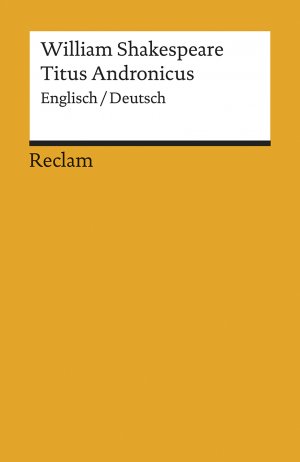 William Shakespeare
Titus Andronicus
Englisch / Deutsch

Reclam